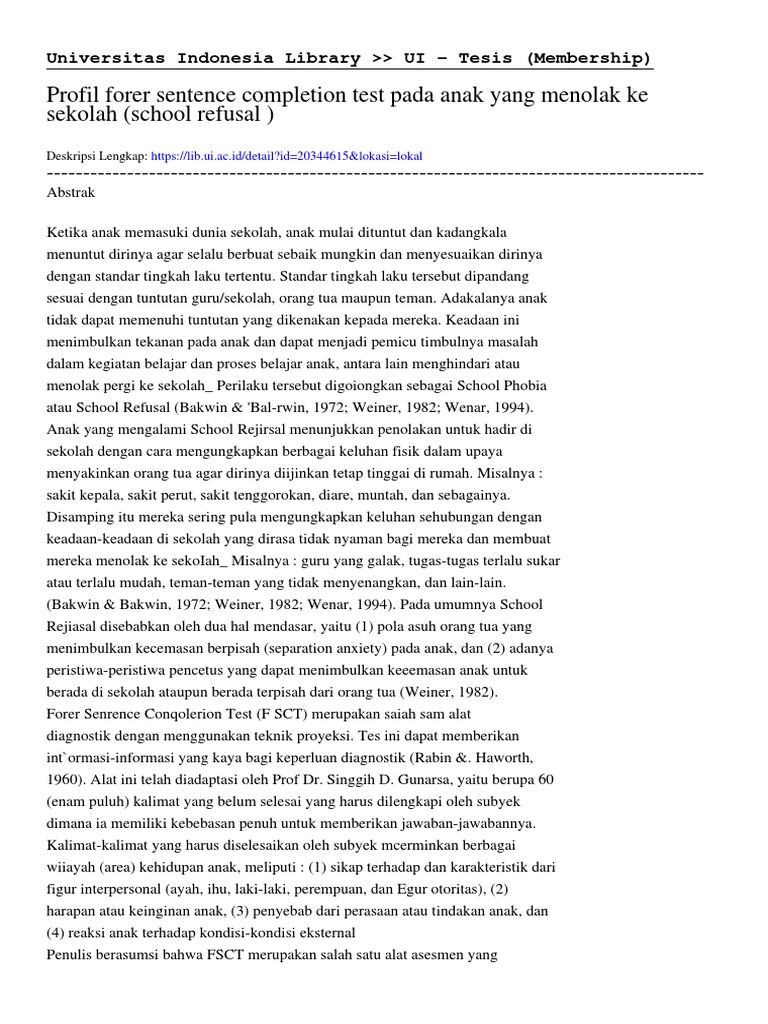 Universitas Indonesia Library >> UI - Tesis (Membership)

Profil forer sentence completion test pada anak yang menolak ke sekolah (school refusal )

Deskripsi Lengkap: https://lib.ui.ac.id/detail?id=20344615&lokasi=lokal

------------------------------------------------------------------------------------------

Abstrak

Ketika anak memasuki dunia sekolah, anak mulai dituntut dan kadangkala menuntut dirinya agar selalu berbuat sebaik mungkin dan menyesuaikan dirinya dengan standar tingkah laku tertentu. Standar tingkah laku tersebut dipandang sesuai dengan tuntutan guru/sekolah, orang tua maupun teman. Adakalanya anak tidak dapat memenuhi tuntutan yang dikenakan kepada mereka. Keadaan ini menimbulkan tekanan pada anak dan dapat menjadi pemicu timbulnya masalah dalam kegiatan belajar dan proses belajar anak, antara lain menghindari atau menolak pergi ke sekolah_ Perilaku tersebut digoiongkan sebagai School Phobia atau School Refusal (Bakwin & 'Bal-rwin, 1972; Weiner, 1982; Wenar, 1994). Anak yang mengalami School Rejirsal menunjukkan penolakan untuk hadir di sekolah dengan cara mengungkapkan berbagai keluhan fisik dalam upaya menyakinkan orang tua agar dirinya diijinkan tetap tinggai di rumah. Misalnya : sakit kepala, sakit perut, sakit tenggorokan, diare, muntah, dan sebagainya. Disamping itu mereka sering pula mengungkapkan keluhan sehubungan dengan keadaan-keadaan di sekolah yang dirasa tidak nyaman bagi mereka dan membuat mereka menolak ke sekoIah_ Misalnya : guru yang galak, tugas-tugas terlalu sukar atau terlalu mudah, teman-teman yang tidak menyenangkan, dan lain-lain. (Bakwin & Bakwin, 1972; Weiner, 1982; Wenar, 1994). Pada umumnya School Rejiasal disebabkan oleh dua hal mendasar, yaitu (1) pola asuh orang tua yang menimbulkan kecemasan berpisah (separation anxiety) pada anak, dan (2) adanya peristiwa-peristiwa pencetus yang dapat menimbulkan keeemasan anak untuk berada di sekolah ataupun berada terpisah dari orang tua (Weiner, 1982).
Forer Senrence Conqolerion Test (F SCT) merupakan saiah sam alat diagnostik dengan menggunakan teknik proyeksi. Tes ini dapat memberikan int`ormasi-informasi yang kaya bagi keperluan diagnostik (Rabin &. Haworth, 1960). Alat ini telah diadaptasi oleh Prof Dr. Singgih D. Gunarsa, yaitu berupa 60 (enam puluh) kalimat yang belum selesai yang harus dilengkapi oleh subyek dimana ia memiliki kebebasan penuh untuk memberikan jawaban-jawabannya. Kalimat-kalimat yang harus diselesaikan oleh subyek mcerminkan berbagai wiiayah (area) kehidupan anak, meliputi : (1) sikap terhadap dan karakteristik dari figur interpersonal (ayah, ihu, laki-laki, perempuan, dan Egur otoritas), (2) harapan atau keinginan anak, (3) penyebab dari perasaan atau tindakan anak, dan (4) reaksi anak terhadap kondisi-kondisi eksternal
Penulis berasumsi bahwa FSCT merupakan salah satu alat asesmen yang